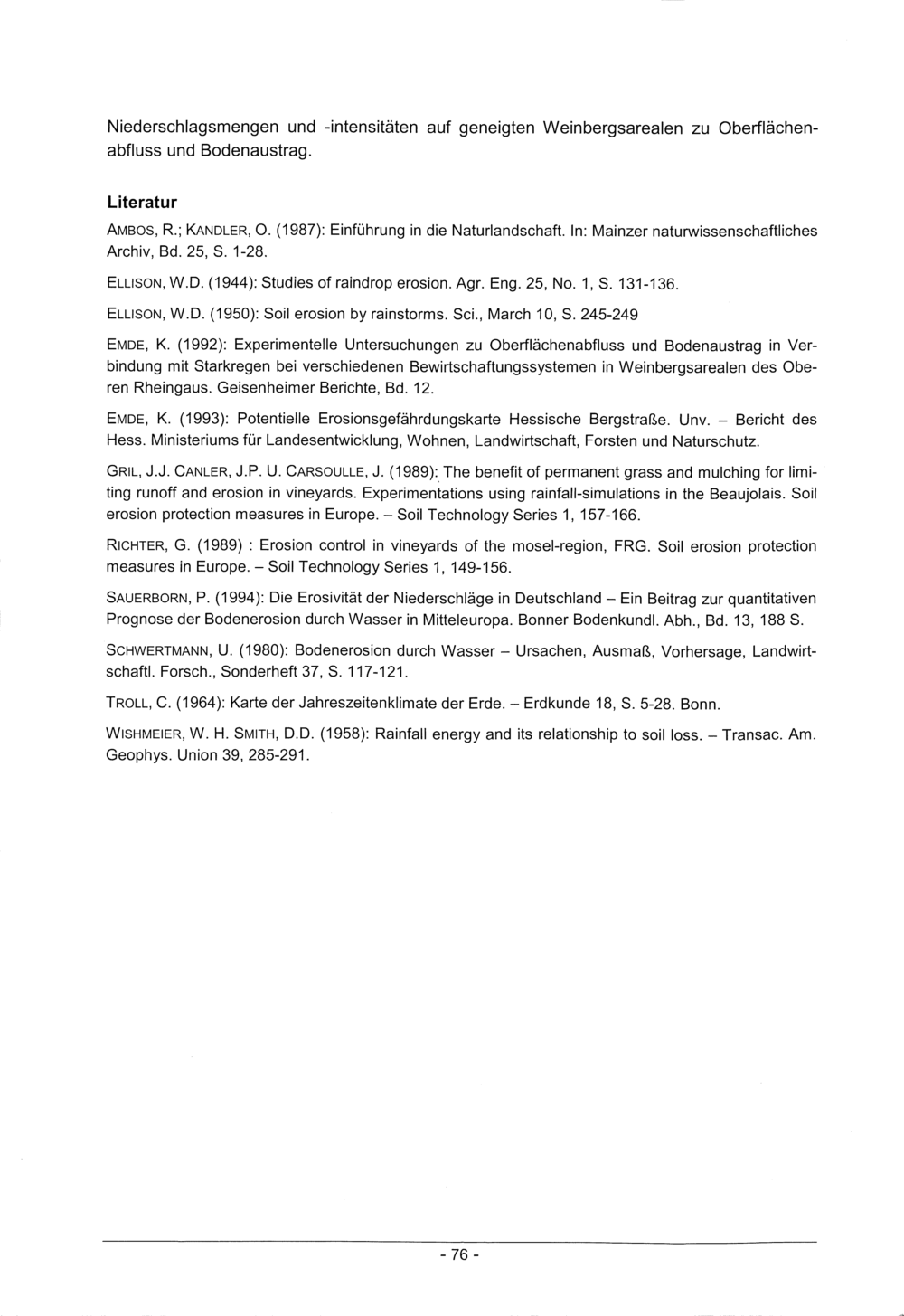 Niederschlagsmengen und -intensitäten auf geneigten Weinbergsarealen zu Oberflächenabfluss und Bodenaustrag.

Literatur

AMBOS, R.; KANDLER, O. (1987): Einführung in die Naturlandschaft. In: Mainzer naturwissenschaftliches Archiv, Bd. 25, S. 1-28.

ELLISON, W.D. (1944): Studies of raindrop erosion. Agr. Eng. 25, No. 1, S. 131-136.

ELLISON, W.D. (1950): Soil erosion by rainstorms. Sci., March 10, S. 245-249

EMDE, K. (1992): Experimentelle Untersuchungen zu Oberflächenabfluss und Bodenaustrag in Verbindung mit Starkregen bei verschiedenen Bewirtschaftungssystemen in Weinbergsarealen des Oberen Rheingaus. Geisenheimer Berichte, Bd. 12.

EMDE, K. (1993): Potentielle Erosionsgefährdungskarte Hessische Bergstraße. Unv. – Bericht des Hess. Ministeriums für Landesentwicklung, Wohnen, Landwirtschaft, Forsten und Naturschutz.

GRIL, J.J. CANLER, J.P. U. CARSOULLE, J. (1989): The benefit of permanent grass and mulching for limiting runoff and erosion in vineyards. Experimentations using rainfall-simulations in the Beaujolais. Soil erosion protection measures in Europe. – Soil Technology Series 1, 157-166.

RICHTER, G. (1989) : Erosion control in vineyards of the mosel-region, FRG. Soil erosion protection measures in Europe. – Soil Technology Series 1, 149-156.

SAUERBORN, P. (1994): Die Erosivität der Niederschläge in Deutschland – Ein Beitrag zur quantitativen Prognose der Bodenerosion durch Wasser in Mitteleuropa. Bonner Bodenkundl. Abh., Bd. 13, 188 S.

SCHWERTMANN, U. (1980): Bodenerosion durch Wasser – Ursachen, Ausmaß, Vorhersage, Landwirtschaftl. Forsch., Sonderheft 37, S. 117-121.

TROLL, C. (1964): Karte der Jahreszeitenklimate der Erde. – Erdkunde 18, S. 5-28. Bonn.

WISHMEIER, W. H. SMITH, D.D. (1958): Rainfall energy and its relationship to soil loss. – Transac. Am. Geophys. Union 39, 285-291.

- 76 -